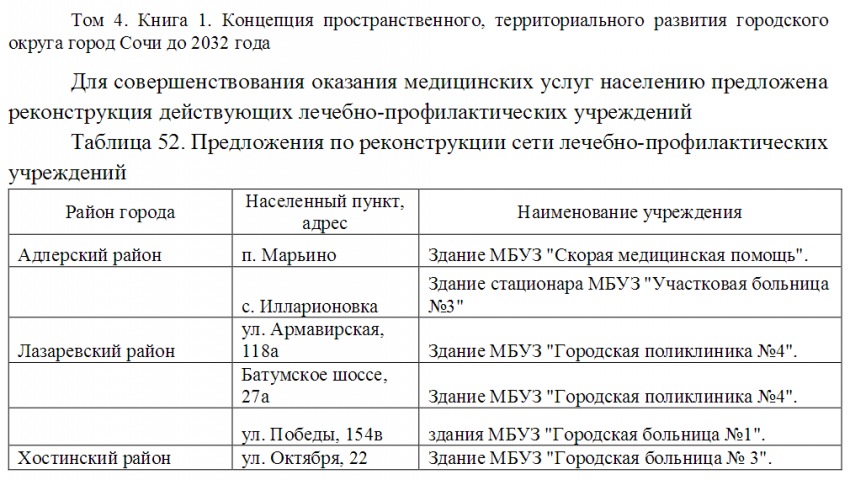 Том 4. Книга 1. Концепция пространственного, территориального развития городского округа город Сочи до 2032 года

Для совершенствования оказания медицинских услуг населению предложена реконструкция действующих лечебно-профилактических учреждений

Таблица 52. Предложения по реконструкции сети лечебно-профилактических учреждений

| Район города | Населенный пункт, адрес | Наименование учреждения |
|---|---|---|
| Адлерский район | п. Марьино | Здание МБУЗ "Скорая медицинская помощь". |
|  | с. Илларионовка | Здание стационара МБУЗ "Участковая больница №3" |
| Лазаревский район | ул. Армавирская, 118а | Здание МБУЗ "Городская поликлиника №4". |
|  | Батумское шоссе, 27а | Здание МБУЗ "Городская поликлиника №4". |
|  | ул. Победы, 154в | здания МБУЗ "Городская больница №1". |
| Хостинский район | ул. Октября, 22 | Здание МБУЗ "Городская больница № 3". |